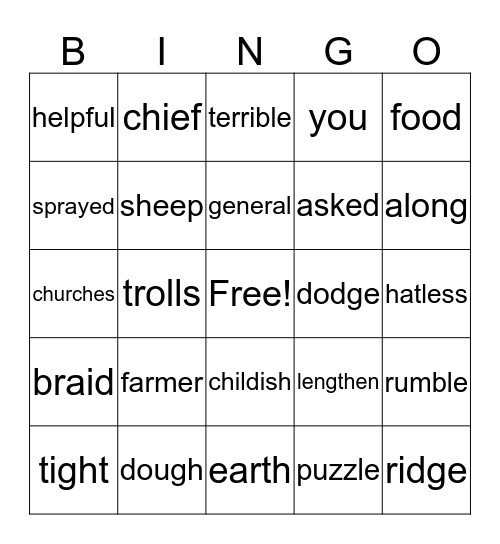 | B | I | N | G | O |
|---|---|---|---|---|
| helpful | chief | terrible | you | food |
| sprayed | sheep | general | asked | along |
| churches | trolls | Free! | dodge | hatless |
| braid | farmer | childish | lengthen | rumble |
| tight | dough | earth | puzzle | ridge |